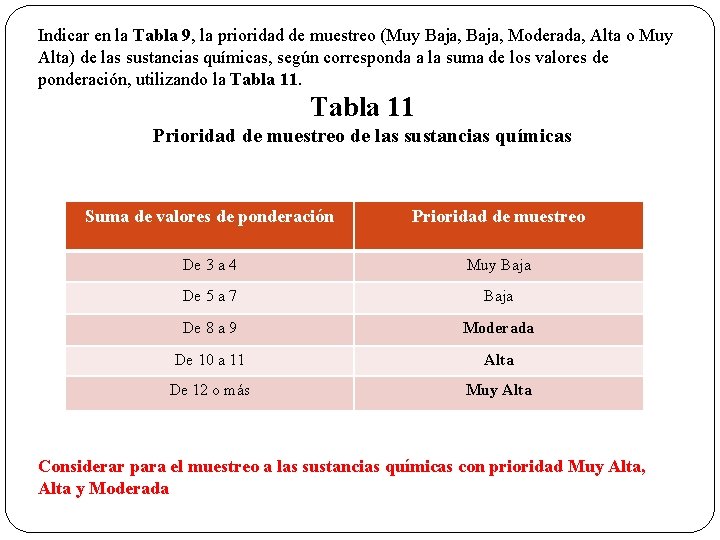 Indicar en la Tabla 9, la prioridad de muestreo (Muy Baja, Baja, Moderada, Alta o Muy Alta) de las sustancias químicas, según corresponda a la suma de los valores de ponderación, utilizando la Tabla 11.

Tabla 11

Prioridad de muestreo de las sustancias químicas

| Suma de valores de ponderación | Prioridad de muestreo |
|---|---|
| De 3 a 4 | Muy Baja |
| De 5 a 7 | Baja |
| De 8 a 9 | Moderada |
| De 10 a 11 | Alta |
| De 12 o más | Muy Alta |

Considerar para el muestreo a las sustancias químicas con prioridad Muy Alta, Alta y Moderada